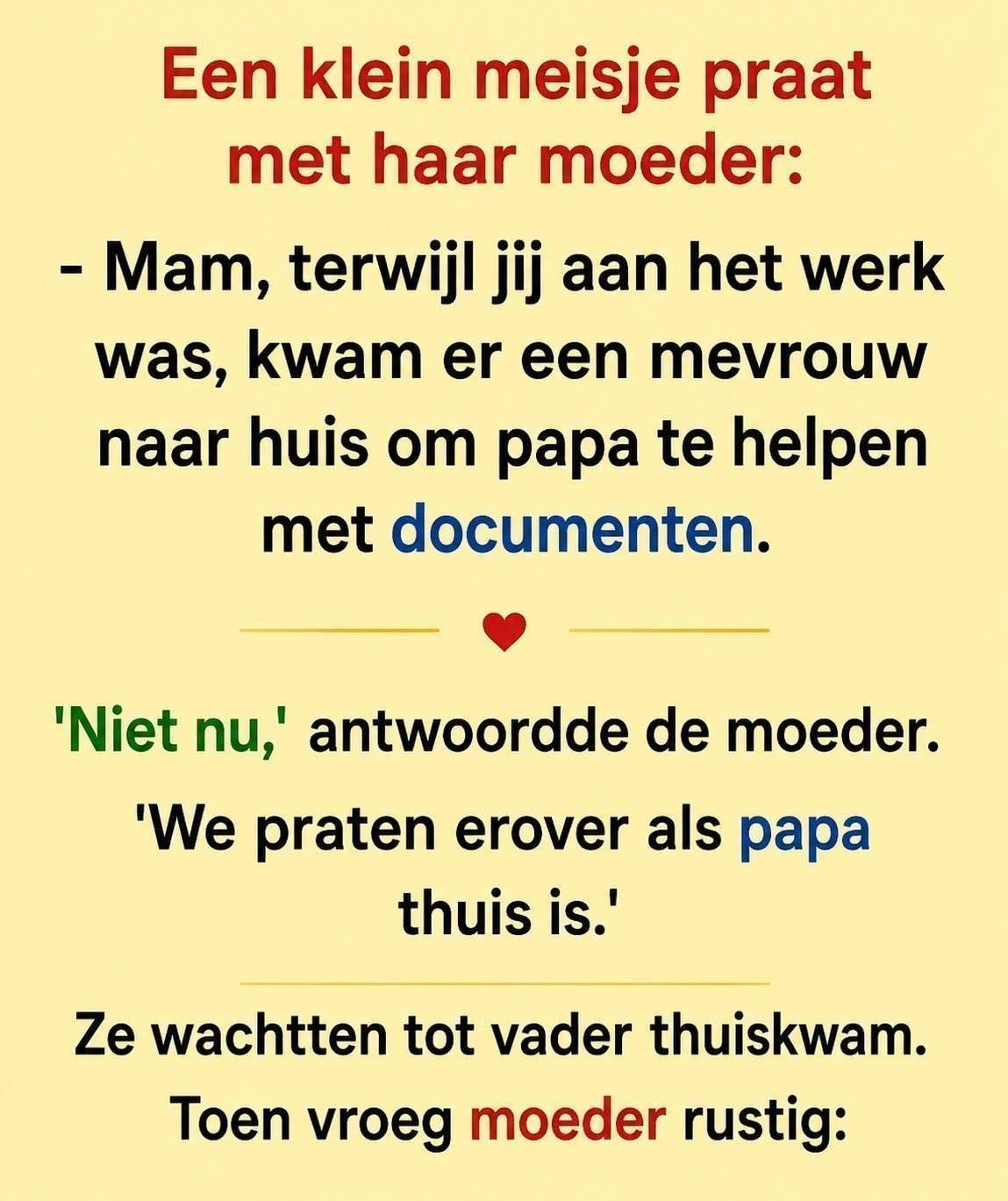 Een klein meisje praat met haar moeder:

- Mam, terwijl jij aan het werk was, kwam er een mevrouw naar huis om papa te helpen met documenten.

'Niet nu,' antwoordde de moeder.

'We praten erover als papa thuis is.'

Ze wachtten tot vader thuiskwam. Toen vroeg moeder rustig: